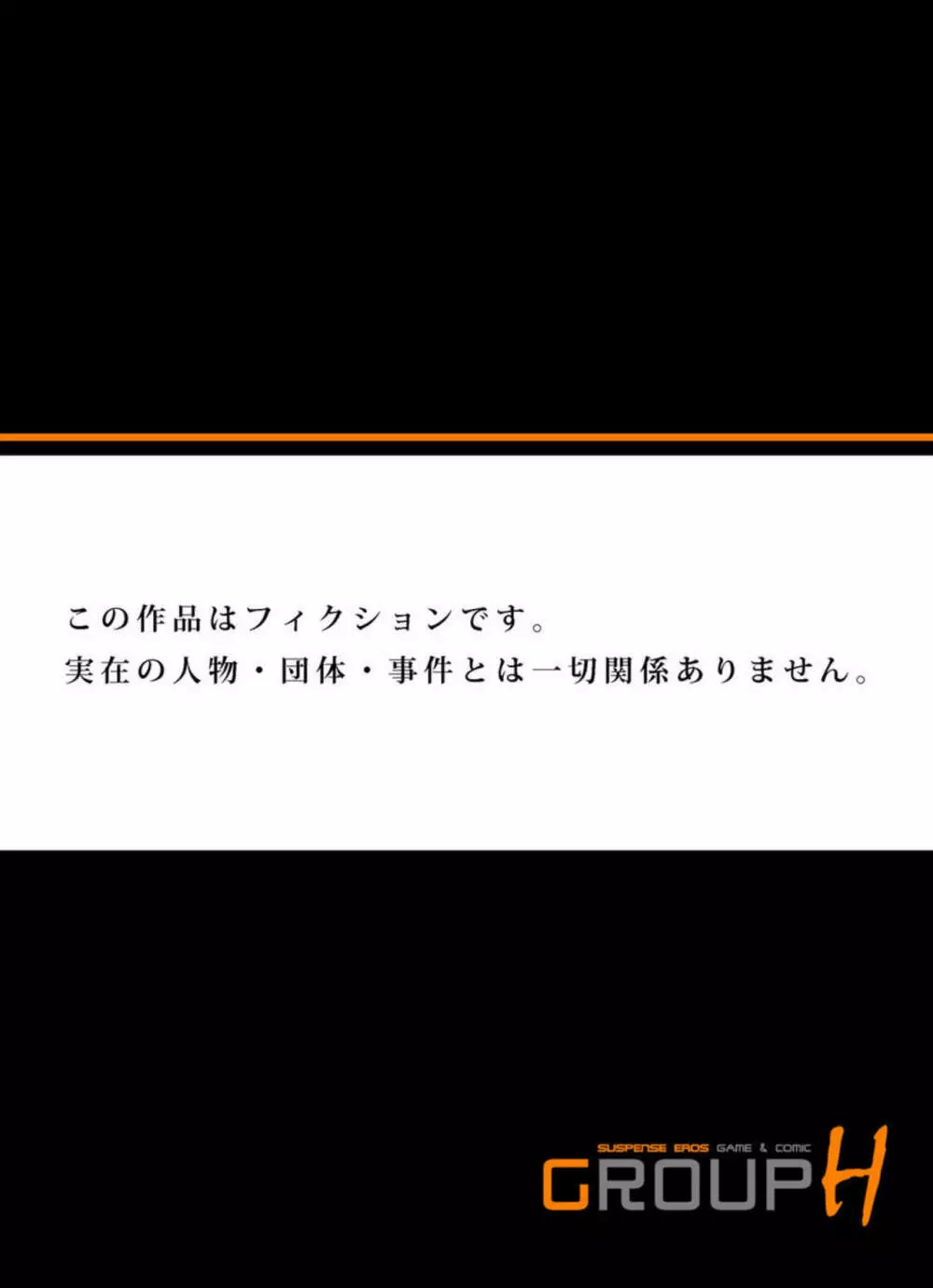 この作品はフィクションです。
実在の人物・団体・事件とは一切関係ありません。

SUSPENSE EROS GAME & COMIC
GROUP H